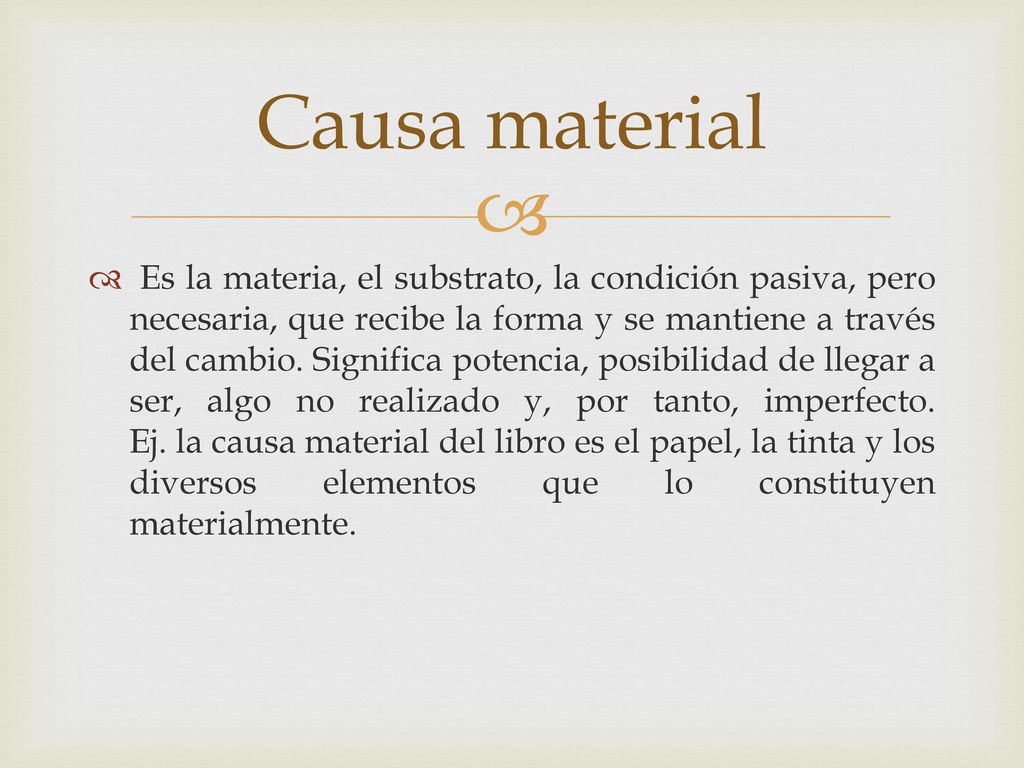 Causa material

Es la materia, el substrato, la condición pasiva, pero necesaria, que recibe la forma y se mantiene a través del cambio. Significa potencia, posibilidad de llegar a ser, algo no realizado y, por tanto, imperfecto. Ej. la causa material del libro es el papel, la tinta y los diversos elementos que lo constituyen materialmente.